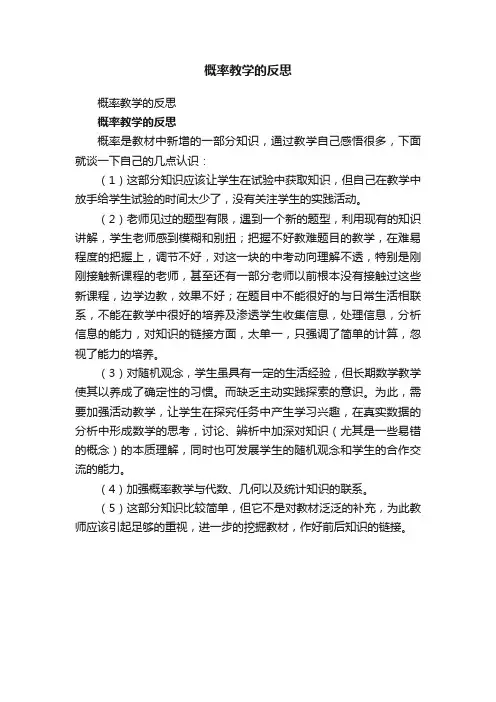 概率教学的反思

概率教学的反思

概率教学的反思

概率是教材中新增的一部分知识，通过教学自己感悟很多，下面就谈一下自己的几点认识：

（1）这部分知识应该让学生在试验中获取知识，但自己在教学中放手给学生试验的时间太少了，没有关注学生的实践活动。

（2）老师见过的题型有限，遇到一个新的题型，利用现有的知识讲解，学生老师感到模糊和别扭；把握不好教难题目的教学，在难易程度的把握上，调节不好，对这一块的中考动向理解不透，特别是刚刚接触新课程的老师，甚至还有一部分老师以前根本没有接触过这些新课程，边学边教，效果不好；在题目中不能很好的与日常生活相联系，不能在教学中很好的培养及渗透学生收集信息，处理信息，分析信息的能力，对知识的链接方面，太单一，只强调了简单的计算，忽视了能力的培养。

（3）对随机观念，学生虽具有一定的生活经验，但长期数学教学使其以养成了确定性的习惯。而缺乏主动实践探索的意识。为此，需要加强活动教学，让学生在探究任务中产生学习兴趣，在真实数据的分析中形成数学的思考，讨论、辨析中加深对知识（尤其是一些易错的概念）的本质理解，同时也可发展学生的随机观念和学生的合作交流的能力。

（4）加强概率教学与代数、几何以及统计知识的联系。

（5）这部分知识比较简单，但它不是对教材泛泛的补充，为此教师应该引起足够的重视，进一步的挖掘教材，作好前后知识的链接。